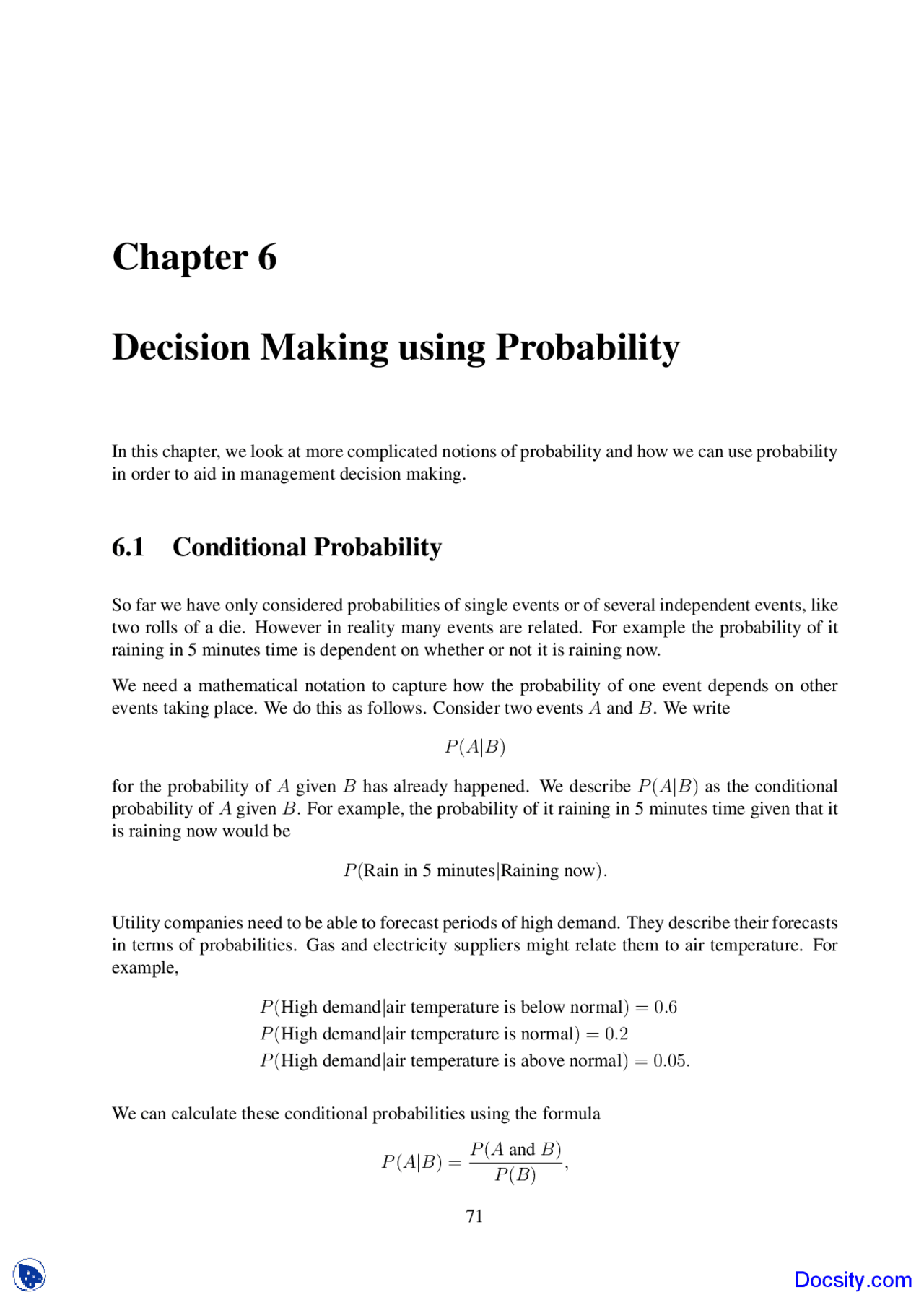 Chapter 6

Decision Making using Probability

In this chapter, we look at more complicated notions of probability and how we can use probability in order to aid in management decision making.

6.1 Conditional Probability

So far we have only considered probabilities of single events or of several independent events, like two rolls of a die. However in reality many events are related. For example the probability of it raining in 5 minutes time is dependent on whether or not it is raining now.

We need a mathematical notation to capture how the probability of one event depends on other events taking place. We do this as follows. Consider two events $A$ and $B$. We write

$P(A|B)$

for the probability of $A$ given $B$ has already happened. We describe $P(A|B)$ as the conditional probability of $A$ given $B$. For example, the probability of it raining in 5 minutes time given that it is raining now would be

$P(\text{Rain in 5 minutes}|\text{Raining now}).$

Utility companies need to be able to forecast periods of high demand. They describe their forecasts in terms of probabilities. Gas and electricity suppliers might relate them to air temperature. For example,

$P(\text{High demand}|\text{air temperature is below normal}) = 0.6$
$P(\text{High demand}|\text{air temperature is normal}) = 0.2$
$P(\text{High demand}|\text{air temperature is above normal}) = 0.05.$

We can calculate these conditional probabilities using the formula

$P(A|B) = \frac{P(A \text{ and } B)}{P(B)},$

71

Docsity.com